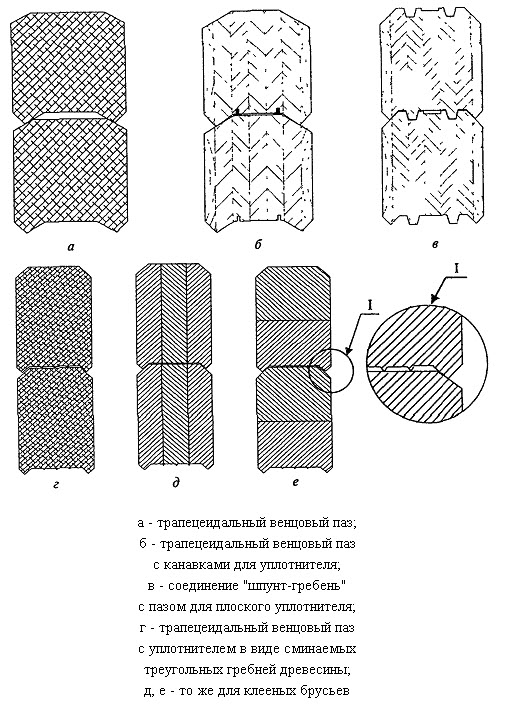 а

б

в

г

д

е

I

I

а - трапецеидальный венцовый паз;
б - трапецеидальный венцовый паз с канавками для уплотнителя;
в - соединение "шпунт-гребень" с пазом для плоского уплотнителя;
г - трапецеидальный венцовый паз с уплотнителем в виде сминаемых треугольных гребней древесины;
д, е - то же для клееных брусьев